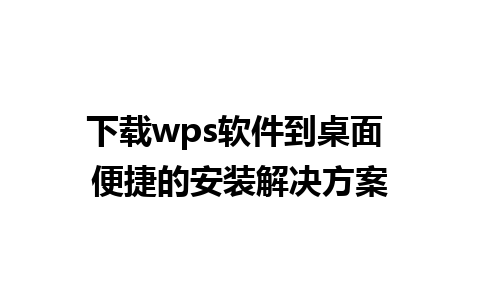 下载wps软件到桌面
便捷的安装解决方案